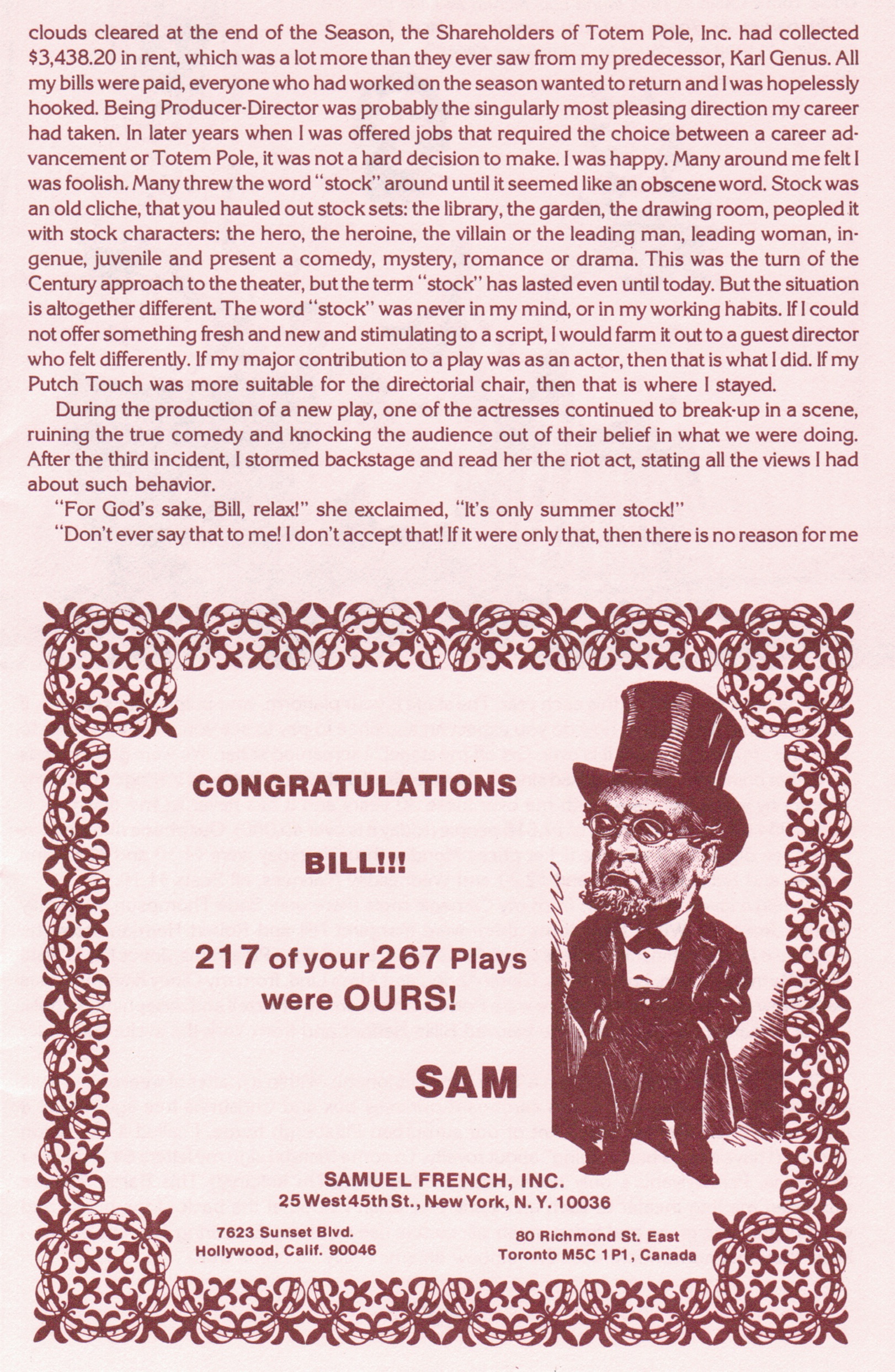 clouds cleared at the end of the Season, the Shareholders of Totem Pole, Inc. had collected \$3,438.20 in rent, which was a lot more than they ever saw from my predecessor, Karl Genus. All my bills were paid, everyone who had worked on the season wanted to return and I was hopelessly hooked. Being Producer-Director was probably the singularly most pleasing direction my career had taken. In later years when I was offered jobs that required the choice between a career advancement or Totem Pole, it was not a hard decision to make. I was happy. Many around me felt I was foolish. Many threw the word "stock" around until it seemed like an obscene word. Stock was an old cliche, that you hauled out stock sets: the library, the garden, the drawing room, peopled it with stock characters: the hero, the heroine, the villain or the leading man, leading woman, ingenue, juvenile and present a comedy, mystery, romance or drama. This was the turn of the Century approach to the theater, but the term "stock" has lasted even until today. But the situation is altogether different. The word "stock" was never in my mind, or in my working habits. If I could not offer something fresh and new and stimulating to a script, I would farm it out to a guest director who felt differently. If my major contribution to a play was as an actor, then that is what I did. If my Putch Touch was more suitable for the directorial chair, then that is where I stayed.

During the production of a new play, one of the actresses continued to break-up in a scene, ruining the true comedy and knocking the audience out of their belief in what we were doing. After the third incident, I stormed backstage and read her the riot act, stating all the views I had about such behavior.

"For God's sake, Bill, relax!" she exclaimed, "It's only summer stock!"

"Don't ever say that to me! I don't accept that! If it were only that, then there is no reason for me

CONGRATULATIONS

BILL!!!

217 of your 267 Plays were OURS!

SAM

SAMUEL FRENCH, INC.
25 West 45th St., New York, N. Y. 10036

7623 Sunset Blvd.
Hollywood, Calif. 90046

80 Richmond St. East
Toronto M5C 1P1, Canada